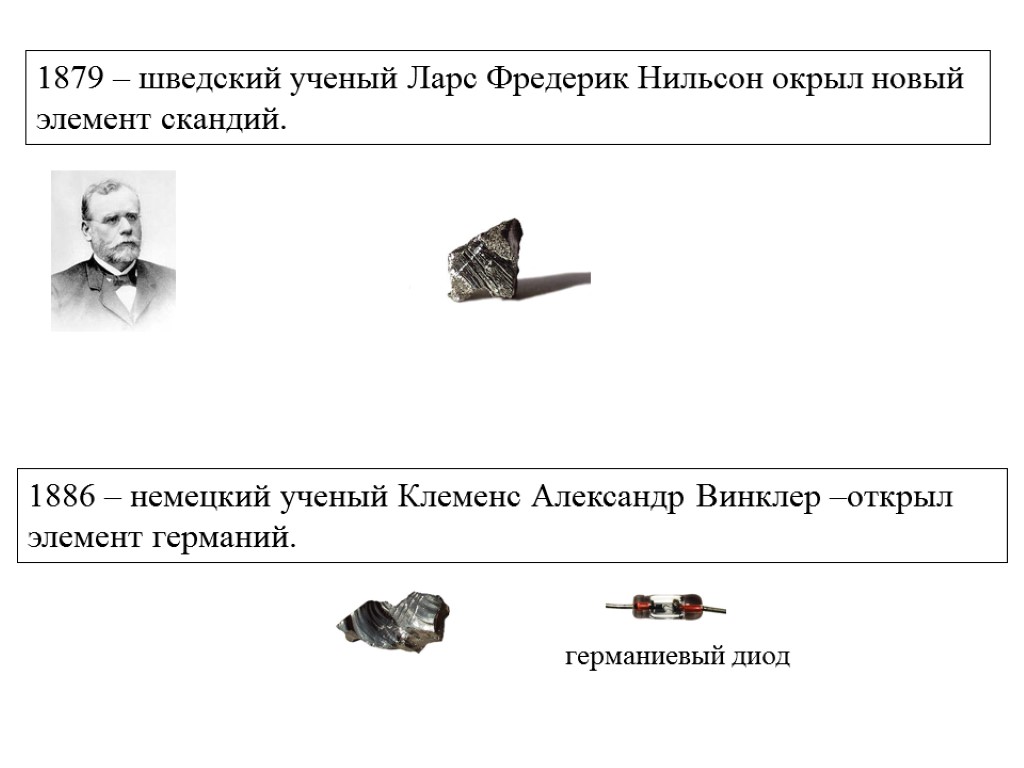 1879 – шведский ученый Ларс Фредерик Нильсон окрыл новый элемент скандий.

1886 – немецкий ученый Клеменс Александр Винклер –открыл элемент германий.

германиевый диод